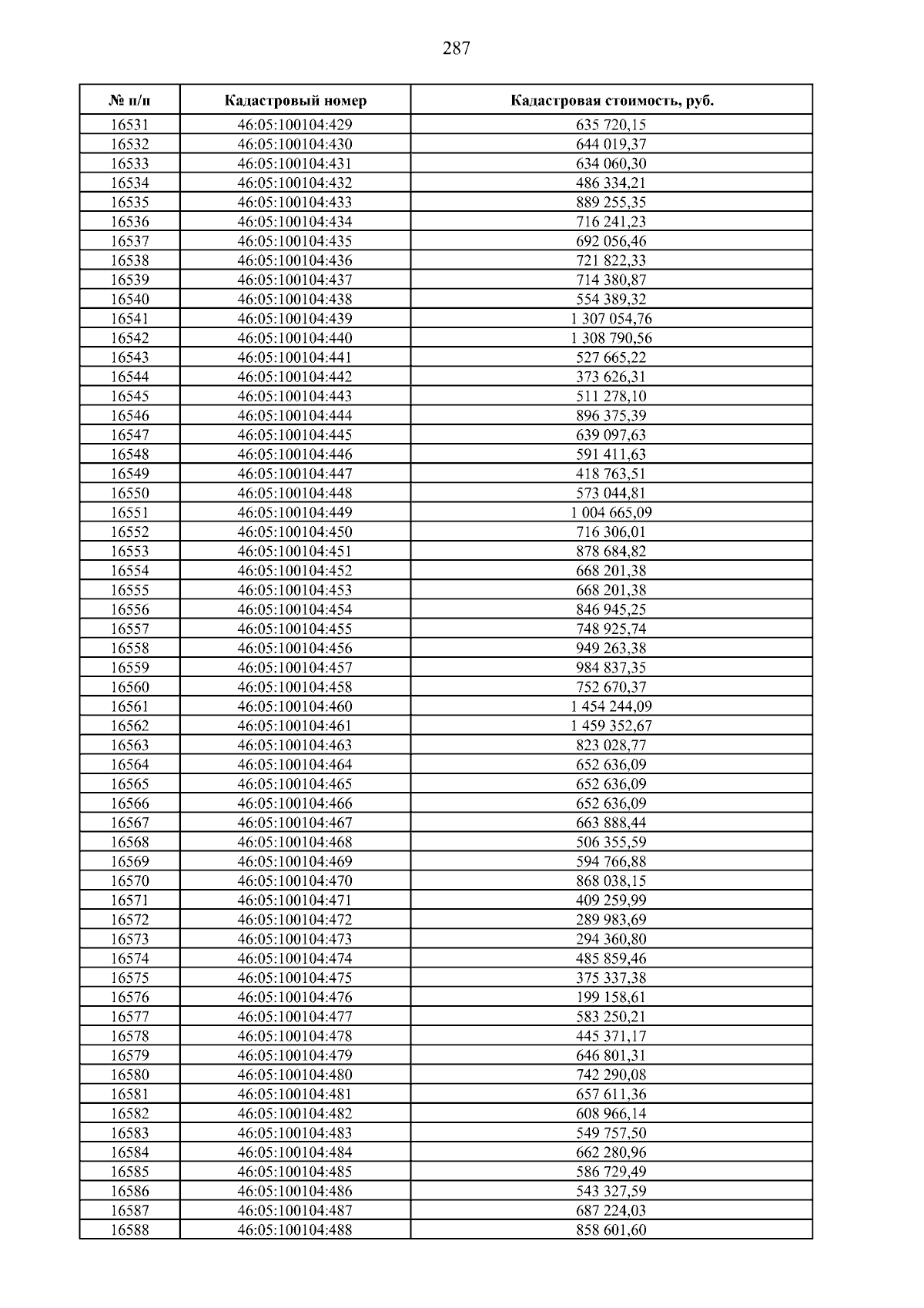 287

| № п/п | Кадастровый номер | Кадастровая стоимость, руб. |
|---|---|---|
| 16531 | 46:05:100104:429 | 635 720,15 |
| 16532 | 46:05:100104:430 | 644 019,37 |
| 16533 | 46:05:100104:431 | 634 060,30 |
| 16534 | 46:05:100104:432 | 486 334,21 |
| 16535 | 46:05:100104:433 | 889 255,35 |
| 16536 | 46:05:100104:434 | 716 241,23 |
| 16537 | 46:05:100104:435 | 692 056,46 |
| 16538 | 46:05:100104:436 | 721 822,33 |
| 16539 | 46:05:100104:437 | 714 380,87 |
| 16540 | 46:05:100104:438 | 554 389,32 |
| 16541 | 46:05:100104:439 | 1 307 054,76 |
| 16542 | 46:05:100104:440 | 1 308 790,56 |
| 16543 | 46:05:100104:441 | 527 665,22 |
| 16544 | 46:05:100104:442 | 373 626,31 |
| 16545 | 46:05:100104:443 | 511 278,10 |
| 16546 | 46:05:100104:444 | 896 375,39 |
| 16547 | 46:05:100104:445 | 639 097,63 |
| 16548 | 46:05:100104:446 | 591 411,63 |
| 16549 | 46:05:100104:447 | 418 763,51 |
| 16550 | 46:05:100104:448 | 573 044,81 |
| 16551 | 46:05:100104:449 | 1 004 665,09 |
| 16552 | 46:05:100104:450 | 716 306,01 |
| 16553 | 46:05:100104:451 | 878 684,82 |
| 16554 | 46:05:100104:452 | 668 201,38 |
| 16555 | 46:05:100104:453 | 668 201,38 |
| 16556 | 46:05:100104:454 | 846 945,25 |
| 16557 | 46:05:100104:455 | 748 925,74 |
| 16558 | 46:05:100104:456 | 949 263,38 |
| 16559 | 46:05:100104:457 | 984 837,35 |
| 16560 | 46:05:100104:458 | 752 670,37 |
| 16561 | 46:05:100104:460 | 1 454 244,09 |
| 16562 | 46:05:100104:461 | 1 459 352,67 |
| 16563 | 46:05:100104:463 | 823 028,77 |
| 16564 | 46:05:100104:464 | 652 636,09 |
| 16565 | 46:05:100104:465 | 652 636,09 |
| 16566 | 46:05:100104:466 | 652 636,09 |
| 16567 | 46:05:100104:467 | 663 888,44 |
| 16568 | 46:05:100104:468 | 506 355,59 |
| 16569 | 46:05:100104:469 | 594 766,88 |
| 16570 | 46:05:100104:470 | 868 038,15 |
| 16571 | 46:05:100104:471 | 409 259,99 |
| 16572 | 46:05:100104:472 | 289 983,69 |
| 16573 | 46:05:100104:473 | 294 360,80 |
| 16574 | 46:05:100104:474 | 485 859,46 |
| 16575 | 46:05:100104:475 | 375 337,38 |
| 16576 | 46:05:100104:476 | 199 158,61 |
| 16577 | 46:05:100104:477 | 583 250,21 |
| 16578 | 46:05:100104:478 | 445 371,17 |
| 16579 | 46:05:100104:479 | 646 801,31 |
| 16580 | 46:05:100104:480 | 742 290,08 |
| 16581 | 46:05:100104:481 | 657 611,36 |
| 16582 | 46:05:100104:482 | 608 966,14 |
| 16583 | 46:05:100104:483 | 549 757,50 |
| 16584 | 46:05:100104:484 | 662 280,96 |
| 16585 | 46:05:100104:485 | 586 729,49 |
| 16586 | 46:05:100104:486 | 543 327,59 |
| 16587 | 46:05:100104:487 | 687 224,03 |
| 16588 | 46:05:100104:488 | 858 601,60 |